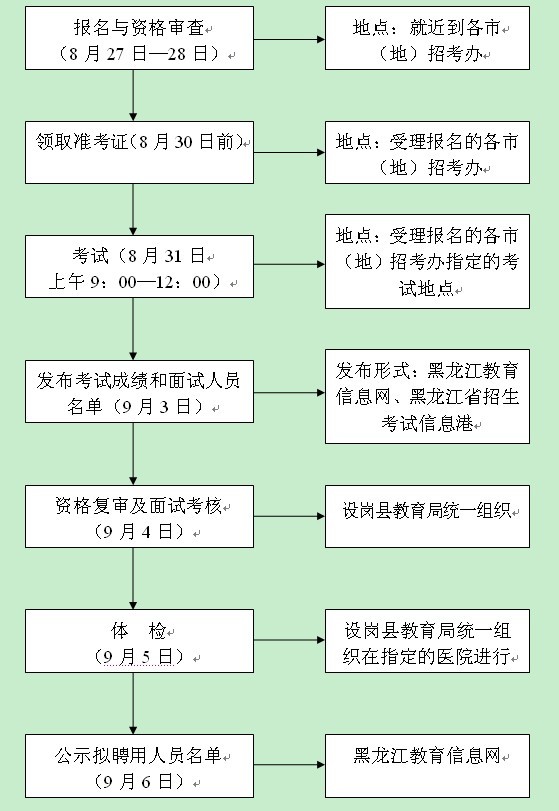 报名与资格审查
（8 月 27 日—28 日）

地点：就近到各市（地）招考办

领取准考证(8 月 30 日前)

地点：受理报名的各市（地）招考办

考试（8 月 31 日
上午 9：00—12：00）

地点：受理报名的各市（地）招考办指定的考试地点

发布考试成绩和面试人员名单（9 月 3 日）

发布形式：黑龙江教育信息网、黑龙江省招生考试信息港

资格复审及面试考核
（9 月 4 日）

设岗县教育局统一组织

体 检
（9 月 5 日）

设岗县教育局统一组织在指定的医院进行

公示拟聘用人员名单
（9 月 6 日）

黑龙江教育信息网